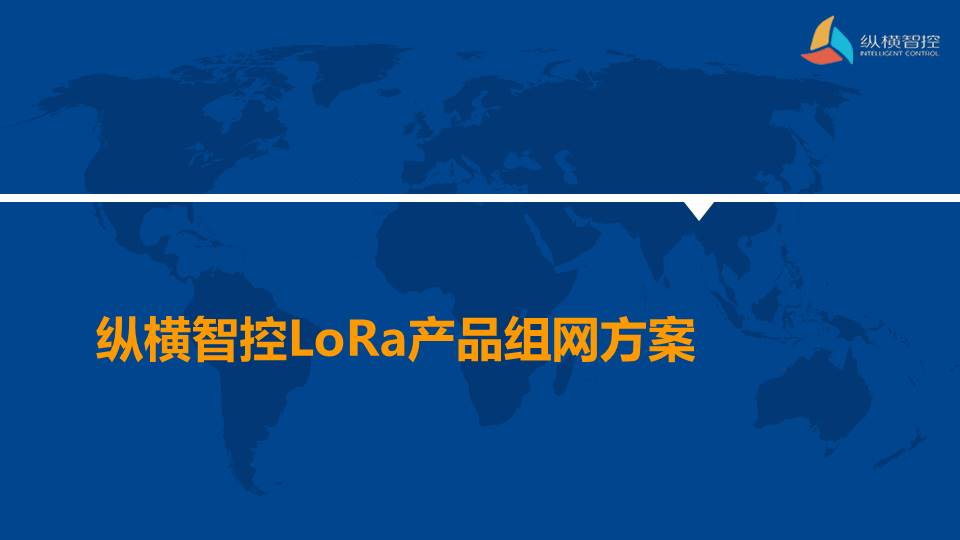 纵横智控
INTELLIGENT CONTROL

纵横智控LoRa产品组网方案